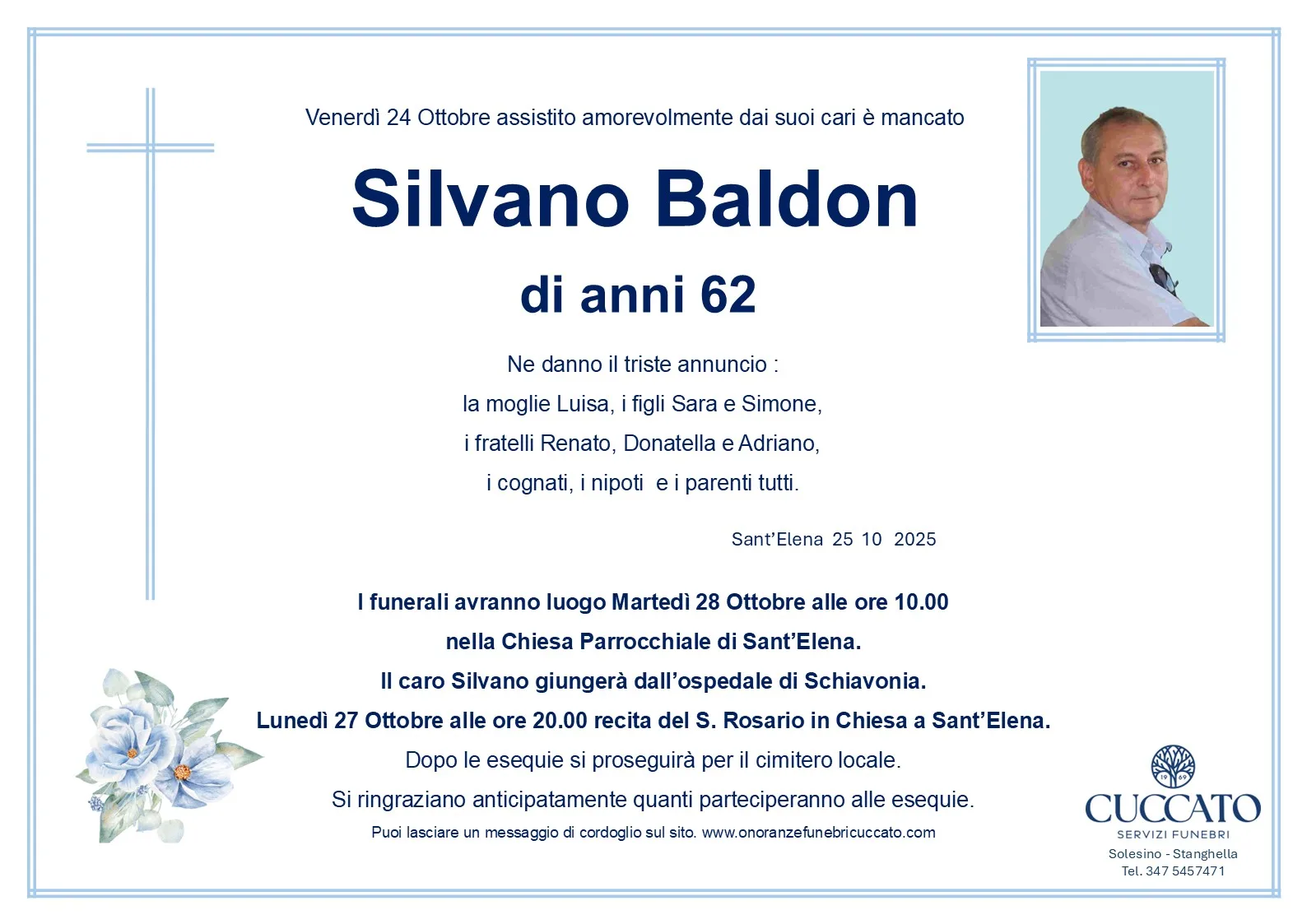 Venerdì 24 Ottobre assistito amorevolmente dai suoi cari è mancato

Silvano Baldon

di anni 62

Ne danno il triste annuncio :
la moglie Luisa, i figli Sara e Simone,
i fratelli Renato, Donatella e Adriano,
i cognati, i nipoti e i parenti tutti.

Sant'Elena 25 10 2025

I funerali avranno luogo Martedì 28 Ottobre alle ore 10.00
nella Chiesa Parrocchiale di Sant'Elena.
Il caro Silvano giungerà dall'ospedale di Schiavonia.
Lunedì 27 Ottobre alle ore 20.00 recita del S. Rosario in Chiesa a Sant'Elena.
Dopo le esequie si proseguirà per il cimitero locale.
Si ringraziano anticipatamente quanti parteciperanno alle esequie.
Puoi lasciare un messaggio di cordoglio sul sito. www.onoranzefunebricuccato.com

19 69
CUCCATO
SERVIZI FUNEBRI
Solesino - Stanghella
Tel. 347 5457471